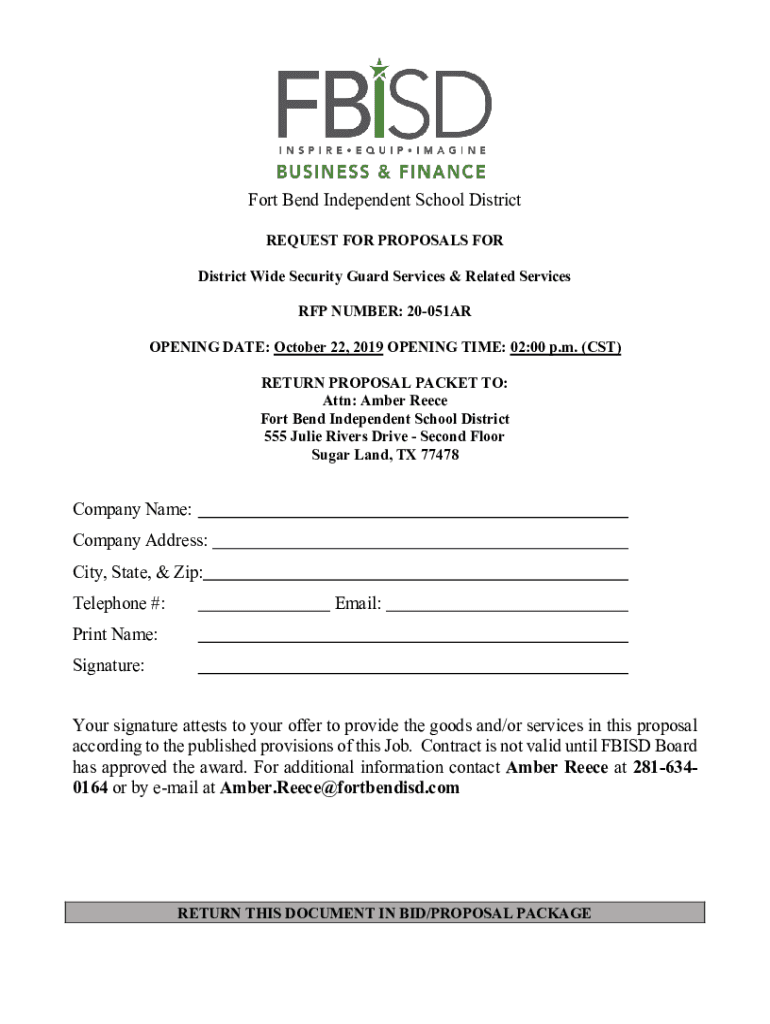 FBISD
INSPIRE • EQUIP • IMAGINE
BUSINESS & FINANCE

Fort Bend Independent School District

REQUEST FOR PROPOSALS FOR

District Wide Security Guard Services & Related Services

RFP NUMBER: 20-051AR

OPENING DATE: October 22, 2019 OPENING TIME: 02:00 p.m. (CST)

RETURN PROPOSAL PACKET TO:
Attn: Amber Reece
Fort Bend Independent School District
555 Julie Rivers Drive - Second Floor
Sugar Land, TX 77478

Company Name:
Company Address:
City, State, & Zip:
Telephone #: Email:
Print Name:
Signature:

Your signature attests to your offer to provide the goods and/or services in this proposal according to the published provisions of this Job. Contract is not valid until FBISD Board has approved the award. For additional information contact Amber Reece at 281-634-0164 or by e-mail at Amber.Reece@fortbendisd.com

RETURN THIS DOCUMENT IN BID/PROPOSAL PACKAGE